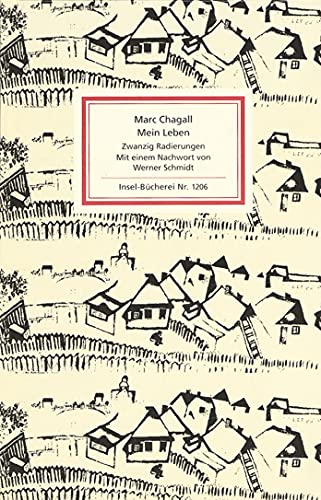 Marc Chagall
Mein Leben

Zwanzig Radierungen
Mit einem Nachwort von
Werner Schmidt

Insel-Bücherei Nr. 1206